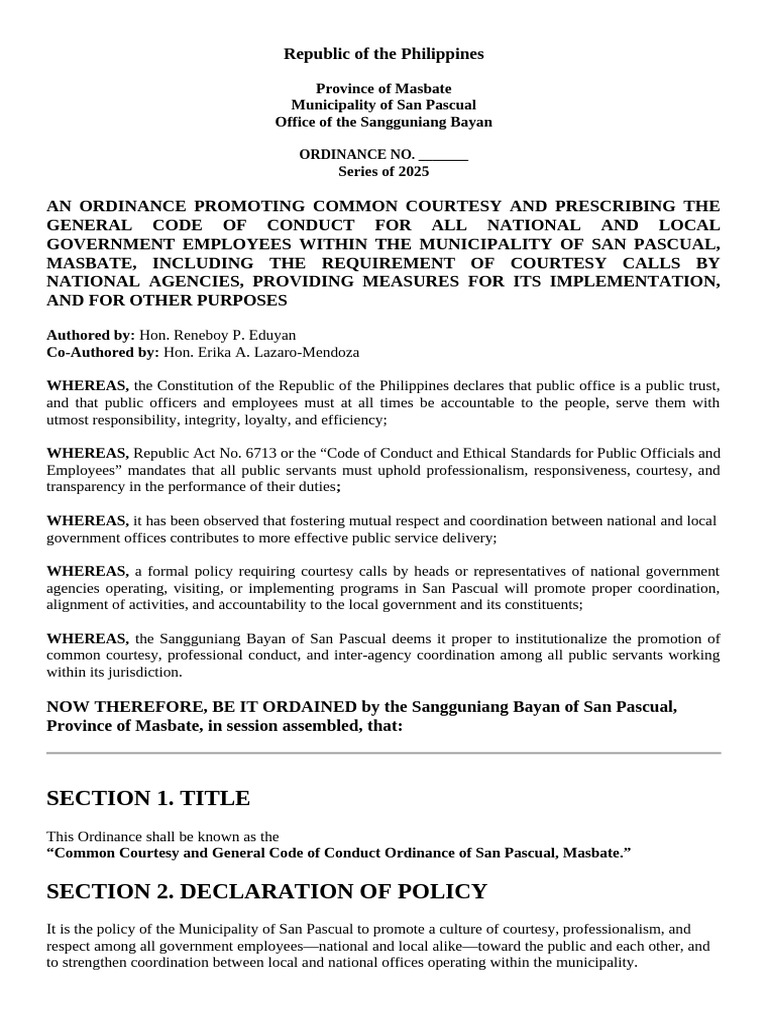 Republic of the Philippines

Province of Masbate
Municipality of San Pascual
Office of the Sangguniang Bayan

ORDINANCE NO. ____
Series of 2025

AN ORDINANCE PROMOTING COMMON COURTESY AND PRESCRIBING THE GENERAL CODE OF CONDUCT FOR ALL NATIONAL AND LOCAL GOVERNMENT EMPLOYEES WITHIN THE MUNICIPALITY OF SAN PASCUAL, MASBATE, INCLUDING THE REQUIREMENT OF COURTESY CALLS BY NATIONAL AGENCIES, PROVIDING MEASURES FOR ITS IMPLEMENTATION, AND FOR OTHER PURPOSES

Authored by: Hon. Reneboy P. Eduyan
Co-Authored by: Hon. Erika A. Lazaro-Mendoza

WHEREAS, the Constitution of the Republic of the Philippines declares that public office is a public trust, and that public officers and employees must at all times be accountable to the people, serve them with utmost responsibility, integrity, loyalty, and efficiency;

WHEREAS, Republic Act No. 6713 or the "Code of Conduct and Ethical Standards for Public Officials and Employees" mandates that all public servants must uphold professionalism, responsiveness, courtesy, and transparency in the performance of their duties;

WHEREAS, it has been observed that fostering mutual respect and coordination between national and local government offices contributes to more effective public service delivery;

WHEREAS, a formal policy requiring courtesy calls by heads or representatives of national government agencies operating, visiting, or implementing programs in San Pascual will promote proper coordination, alignment of activities, and accountability to the local government and its constituents;

WHEREAS, the Sangguniang Bayan of San Pascual deems it proper to institutionalize the promotion of common courtesy, professional conduct, and inter-agency coordination among all public servants working within its jurisdiction.

NOW THEREFORE, BE IT ORDAINED by the Sangguniang Bayan of San Pascual, Province of Masbate, in session assembled, that:

SECTION 1. TITLE

This Ordinance shall be known as the
"Common Courtesy and General Code of Conduct Ordinance of San Pascual, Masbate."

SECTION 2. DECLARATION OF POLICY

It is the policy of the Municipality of San Pascual to promote a culture of courtesy, professionalism, and respect among all government employees—national and local alike—toward the public and each other, and to strengthen coordination between local and national offices operating within the municipality.